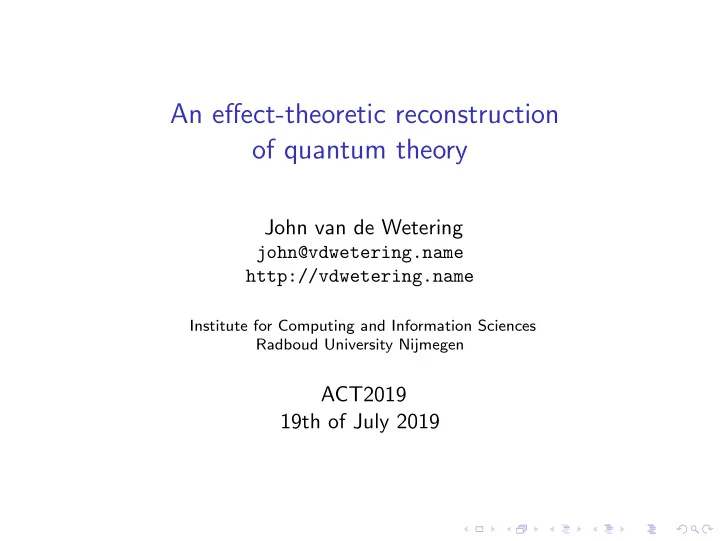 An effect-theoretic reconstruction of quantum theory

John van de Wetering
john@vdwetering.name
http://vdwetering.name

Institute for Computing and Information Sciences
Radboud University Nijmegen

ACT2019
19th of July 2019